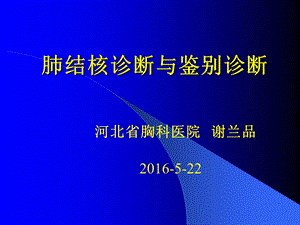 肺结核诊断与鉴别诊断

河北省胸科医院 谢兰品

2016-5-22